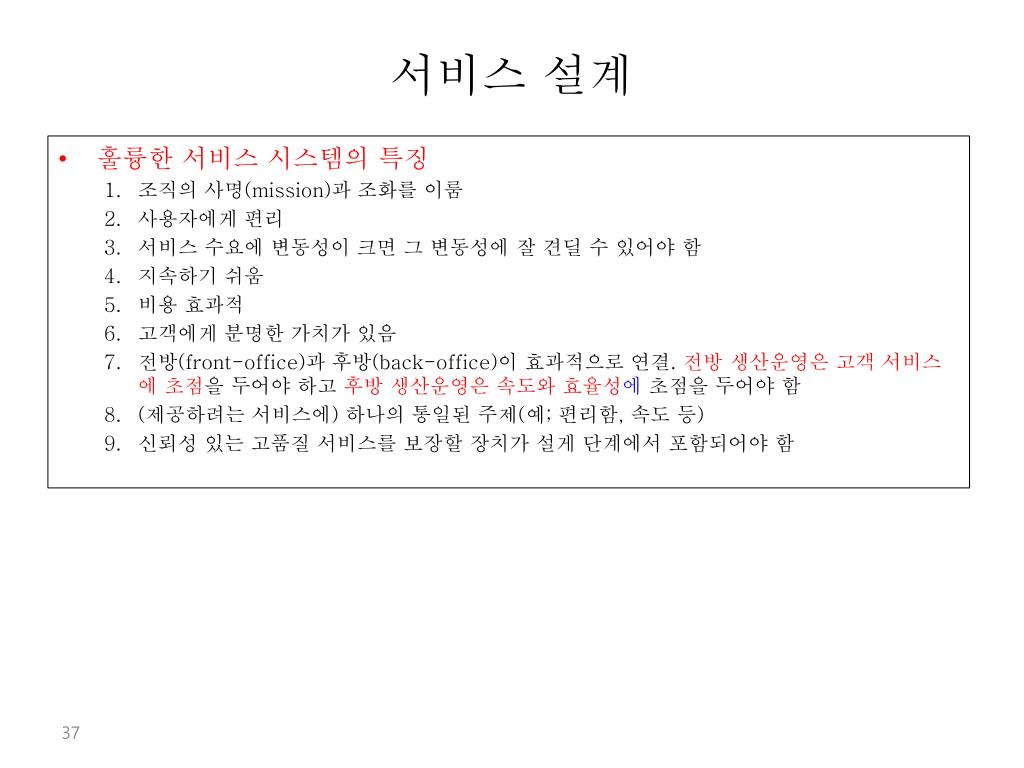 서비스 설계

• 훌륭한 서비스 시스템의 특징
1. 조직의 사명(mission)과 조화를 이룸
2. 사용자에게 편리
3. 서비스 수요에 변동성이 크면 그 변동성에 잘 견딜 수 있어야 함
4. 지속하기 쉬움
5. 비용 효과적
6. 고객에게 분명한 가치가 있음
7. 전방(front-office)과 후방(back-office)이 효과적으로 연결. 전방 생산운영은 고객 서비스에 초점을 두어야 하고 후방 생산운영은 속도와 효율성에 초점을 두어야 함
8. (제공하려는 서비스에) 하나의 통일된 주제(예; 편리함, 속도 등)
9. 신뢰성 있는 고품질 서비스를 보장할 장치가 설계 단계에서 포함되어야 함

37